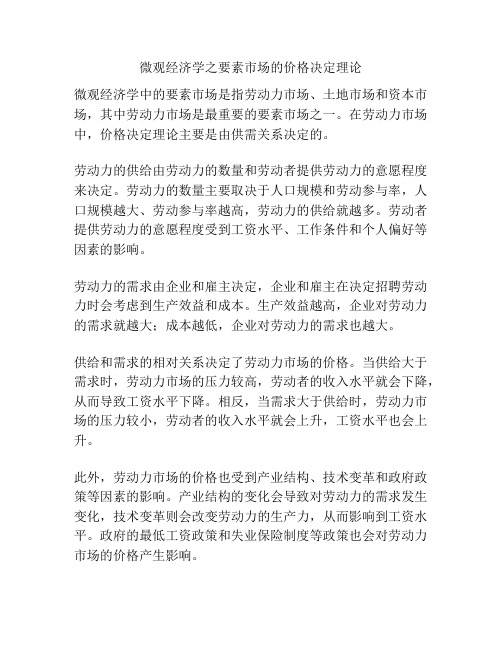 微观经济学之要素市场的价格决定理论

微观经济学中的要素市场是指劳动力市场、土地市场和资本市场，其中劳动力市场是最重要的要素市场之一。在劳动力市场中，价格决定理论主要是由供需关系决定的。

劳动力的供给由劳动力的数量和劳动者提供劳动力的意愿程度来决定。劳动力的数量主要取决于人口规模和劳动参与率，人口规模越大、劳动参与率越高，劳动力的供给就越多。劳动者提供劳动力的意愿程度受到工资水平、工作条件和个人偏好等因素的影响。

劳动力的需求由企业和雇主决定，企业和雇主在决定招聘劳动力时会考虑到生产效益和成本。生产效益越高，企业对劳动力的需求就越大；成本越低，企业对劳动力的需求也越大。

供给和需求的相对关系决定了劳动力市场的价格。当供给大于需求时，劳动力市场的压力较高，劳动者的收入水平就会下降，从而导致工资水平下降。相反，当需求大于供给时，劳动力市场的压力较小，劳动者的收入水平就会上升，工资水平也会上升。

此外，劳动力市场的价格也受到产业结构、技术变革和政府政策等因素的影响。产业结构的变化会导致对劳动力的需求发生变化，技术变革则会改变劳动力的生产力，从而影响到工资水平。政府的最低工资政策和失业保险制度等政策也会对劳动力市场的价格产生影响。